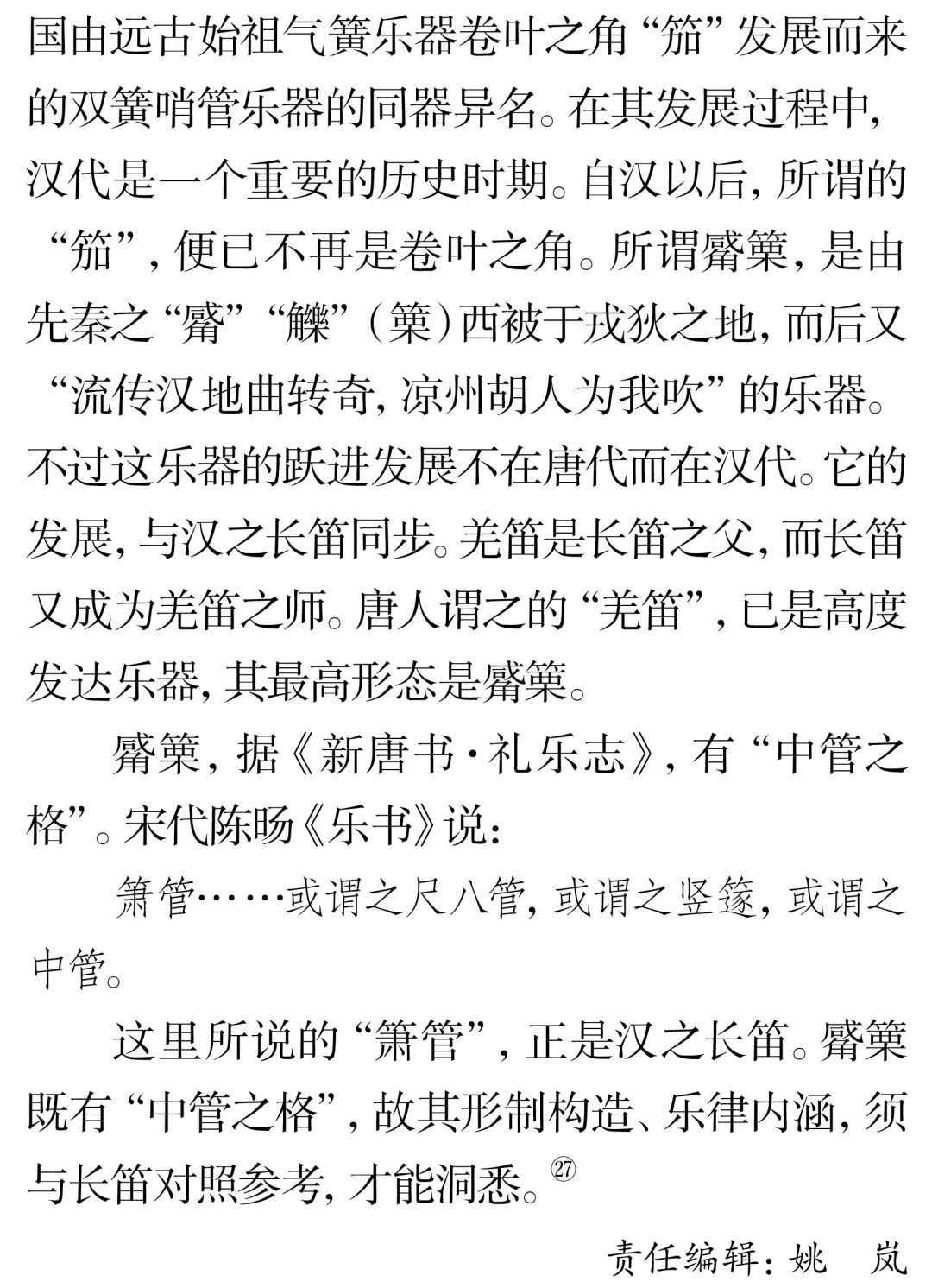 国由远古始祖气簧乐器卷叶之角“笳”发展而来的双簧哨管乐器的同器异名。在其发展过程中，汉代是一个重要的历史时期。自汉以后，所谓的“笳”，便已不再是卷叶之角。所谓觱篥，是由先秦之“觱”“觻”（篥）西被于戎狄之地，而后又“流传汉地曲转奇，凉州胡人为我吹”的乐器。不过这乐器的跃进发展不在唐代而在汉代。它的发展，与汉之长笛同步。羌笛是长笛之父，而长笛又成为羌笛之师。唐人谓之的“羌笛”，已是高度发达乐器，其最高形态是觱篥。

觱篥，据《新唐书·礼乐志》，有“中管之格”。宋代陈旸《乐书》说：

箫管……或谓之尺八管，或谓之竖篴，或谓之中管。

这里所说的“箫管”，正是汉之长笛。觱篥既有“中管之格”，故其形制构造、乐律内涵，须与长笛对照参考，才能洞悉。㉗

责任编辑：姚 岚